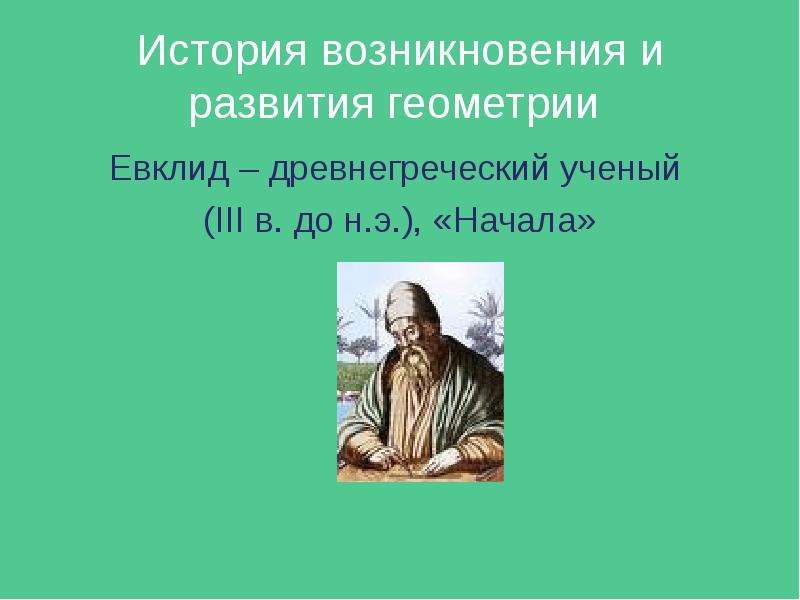 История возникновения и развития геометрии

Евклид – древнегреческий ученый (III в. до н.э.), «Начала»